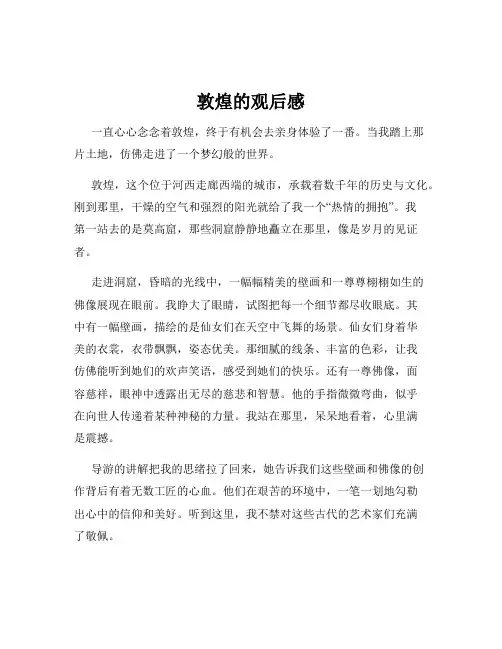 敦煌的观后感

一直心心念念着敦煌，终于有机会去亲身体验了一番。当我踏上那片土地，仿佛走进了一个梦幻般的世界。

敦煌，这个位于河西走廊西端的城市，承载着数千年的历史与文化。刚到那里，干燥的空气和强烈的阳光就给了我一个“热情的拥抱”。我第一站去的是莫高窟，那些洞窟静静地矗立在那里，像是岁月的见证者。

走进洞窟，昏暗的光线中，一幅幅精美的壁画和一尊尊栩栩如生的佛像展现在眼前。我睁大了眼睛，试图把每一个细节都尽收眼底。其中有一幅壁画，描绘的是仙女们在天空中飞舞的场景。仙女们身着华美的衣裳，衣带飘飘，姿态优美。那细腻的线条、丰富的色彩，让我仿佛能听到她们的欢声笑语，感受到她们的快乐。还有一尊佛像，面容慈祥，眼神中透露出无尽的慈悲和智慧。他的手指微微弯曲，似乎在向世人传递着某种神秘的力量。我站在那里，呆呆地看着，心里满是震撼。

导游的讲解把我的思绪拉了回来，她告诉我们这些壁画和佛像的创作背后有着无数工匠的心血。他们在艰苦的环境中，一笔一划地勾勒出心中的信仰和美好。听到这里，我不禁对这些古代的艺术家们充满了敬佩。